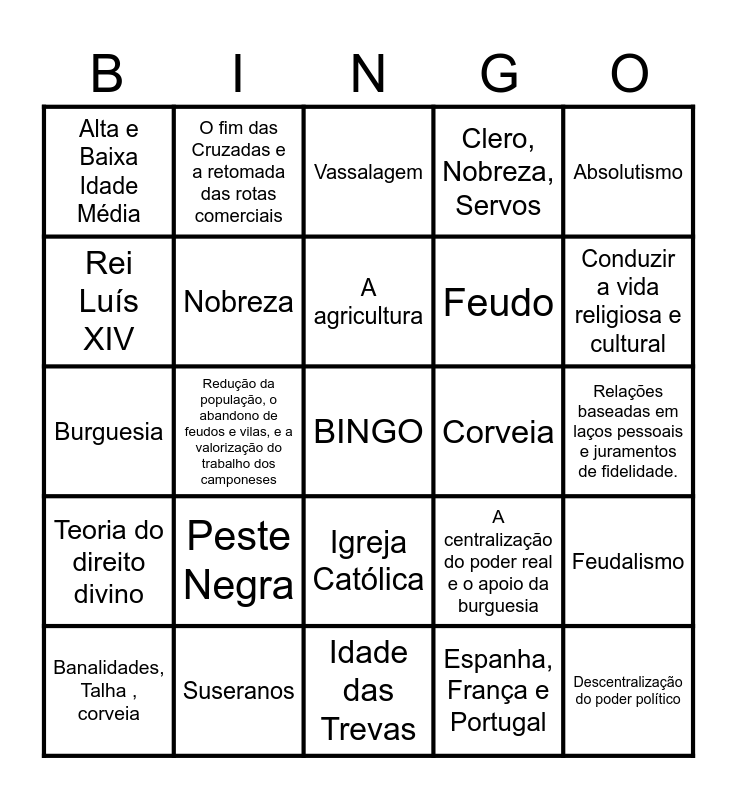 | B | I | N | G | O |
|---|---|---|---|---|
| Alta e Baixa Idade Média | O fim das Cruzadas e a retomada das rotas comerciais | Vassalagem | Clero, Nobreza, Servos | Absolutismo |
| Rei Luís XIV | Nobreza | A agricultura | Feudo | Conduzir a vida religiosa e cultural |
| Burguesia | Redução da população, o abandono de feudos e vilas, e a valorização do trabalho dos camponeses | BINGO | Corveia | Relações baseadas em laços pessoais e juramentos de fidelidade. |
| Teoria do direito divino | Peste Negra | Igreja Católica | A centralização do poder real e o apoio da burguesia | Feudalismo |
| Banalidades, Talha , corveia | Suseranos | Idade das Trevas | Espanha, França e Portugal | Descentralização do poder político |